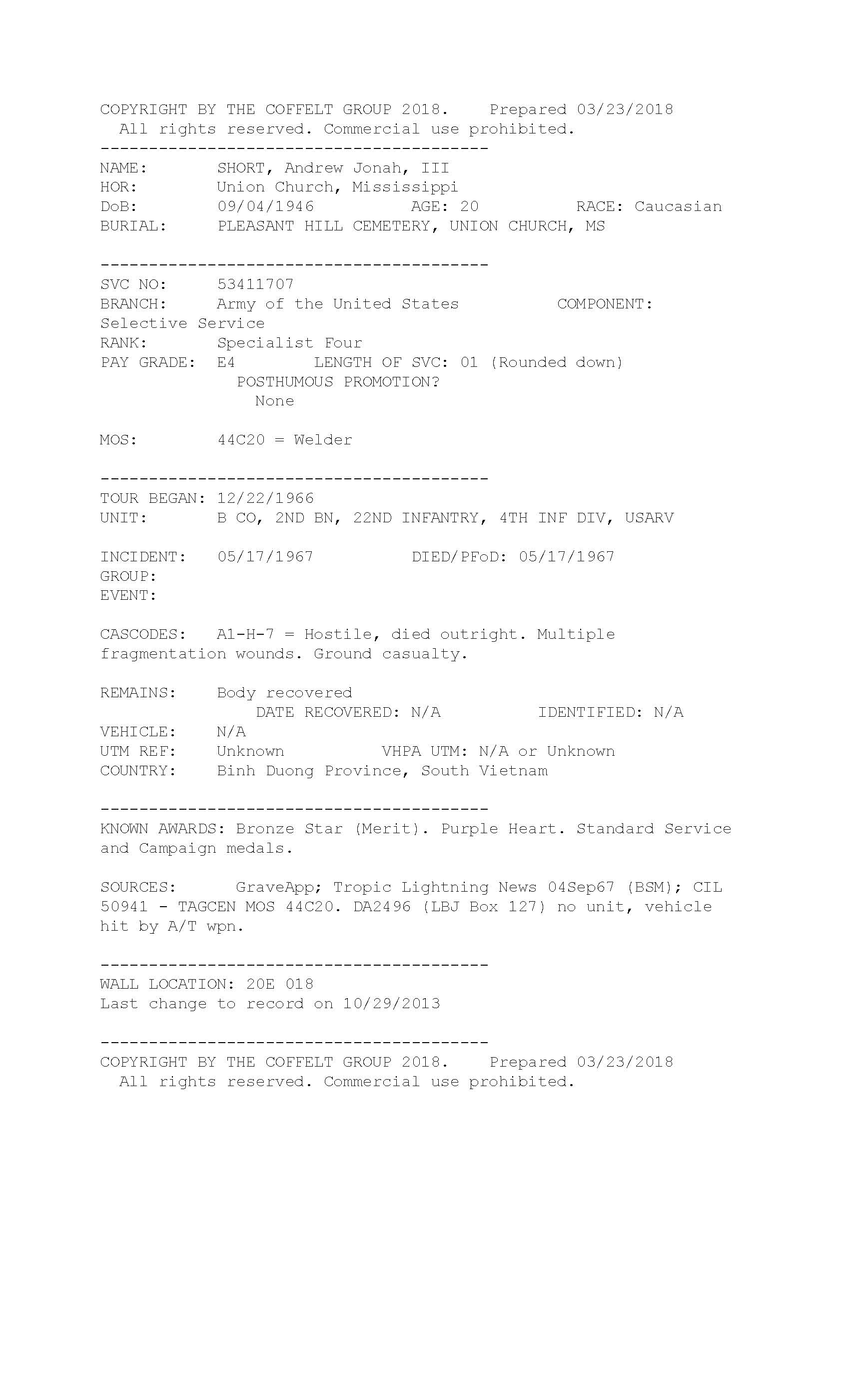 COPYRIGHT BY THE COFFELT GROUP 2018.    Prepared 03/23/2018
All rights reserved. Commercial use prohibited.
----------------------------------------
NAME:       SHORT, Andrew Jonah, III
HOR:        Union Church, Mississippi
DoB:        09/04/1946          AGE: 20          RACE: Caucasian
BURIAL:     PLEASANT HILL CEMETERY, UNION CHURCH, MS

----------------------------------------
SVC NO:     53411707
BRANCH:     Army of the United States          COMPONENT: Selective Service
RANK:       Specialist Four
PAY GRADE:  E4        LENGTH OF SVC: 01 (Rounded down)
POSTHUMOUS PROMOTION?
None

MOS:        44C20 = Welder

----------------------------------------
TOUR BEGAN: 12/22/1966
UNIT:       B CO, 2ND BN, 22ND INFANTRY, 4TH INF DIV, USARV

INCIDENT:   05/17/1967          DIED/PFoD: 05/17/1967
GROUP:
EVENT:

CASCODES:   A1-H-7 = Hostile, died outright. Multiple fragmentation wounds. Ground casualty.

REMAINS:    Body recovered
DATE RECOVERED: N/A          IDENTIFIED: N/A
VEHICLE:    N/A
UTM REF:    Unknown          VHPA UTM: N/A or Unknown
COUNTRY:    Binh Duong Province, South Vietnam

----------------------------------------
KNOWN AWARDS: Bronze Star (Merit). Purple Heart. Standard Service and Campaign medals.

SOURCES:      GraveApp; Tropic Lightning News 04Sep67 (BSM); CIL 50941 - TAGCEN MOS 44C20. DA2496 (LBJ Box 127) no unit, vehicle hit by A/T wpn.

----------------------------------------
WALL LOCATION: 20E 018
Last change to record on 10/29/2013

----------------------------------------
COPYRIGHT BY THE COFFELT GROUP 2018.    Prepared 03/23/2018
All rights reserved. Commercial use prohibited.